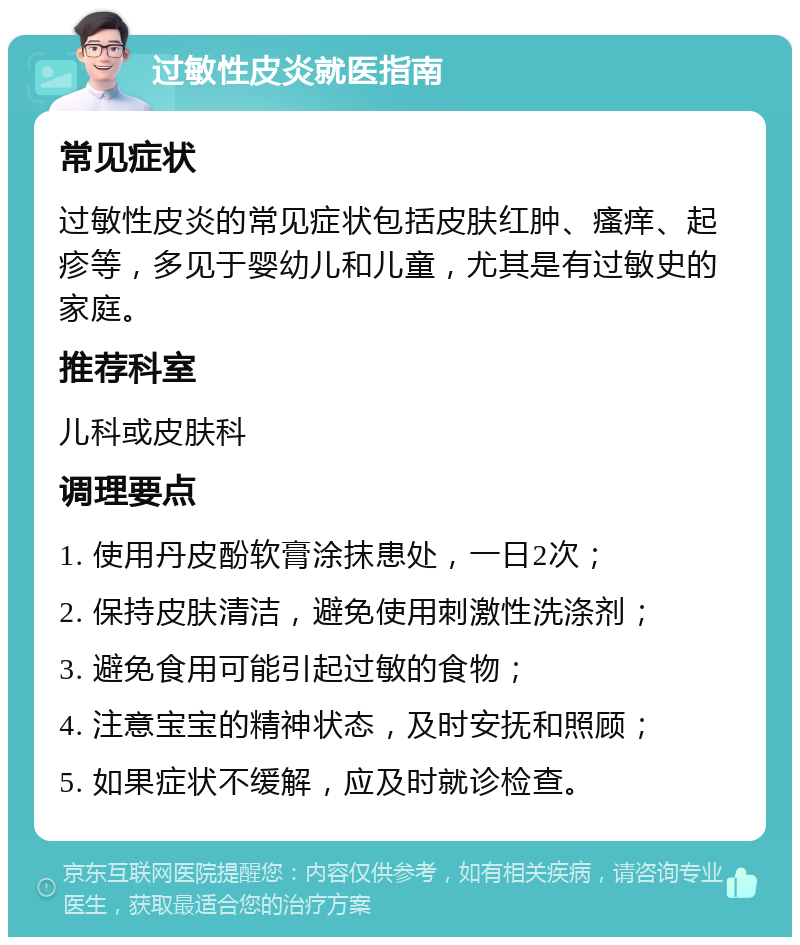 过敏性皮炎就医指南

常见症状

过敏性皮炎的常见症状包括皮肤红肿、瘙痒、起疹等，多见于婴幼儿和儿童，尤其是有过敏史的家庭。

推荐科室

儿科或皮肤科

调理要点

1. 使用丹皮酚软膏涂抹患处，一日2次；

2. 保持皮肤清洁，避免使用刺激性洗涤剂；

3. 避免食用可能引起过敏的食物；

4. 注意宝宝的精神状态，及时安抚和照顾；

5. 如果症状不缓解，应及时就诊检查。

京东互联网医院提醒您：内容仅供参考，如有相关疾病，请咨询专业医生，获取最适合您的治疗方案